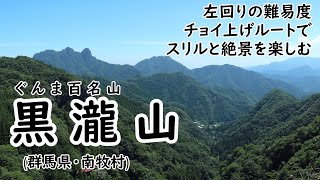 左回りの難易度
チョイ上げルートで
スリルと絶景を楽しむ

ぐんま百名山
黒瀧山
(群馬県・南牧村)